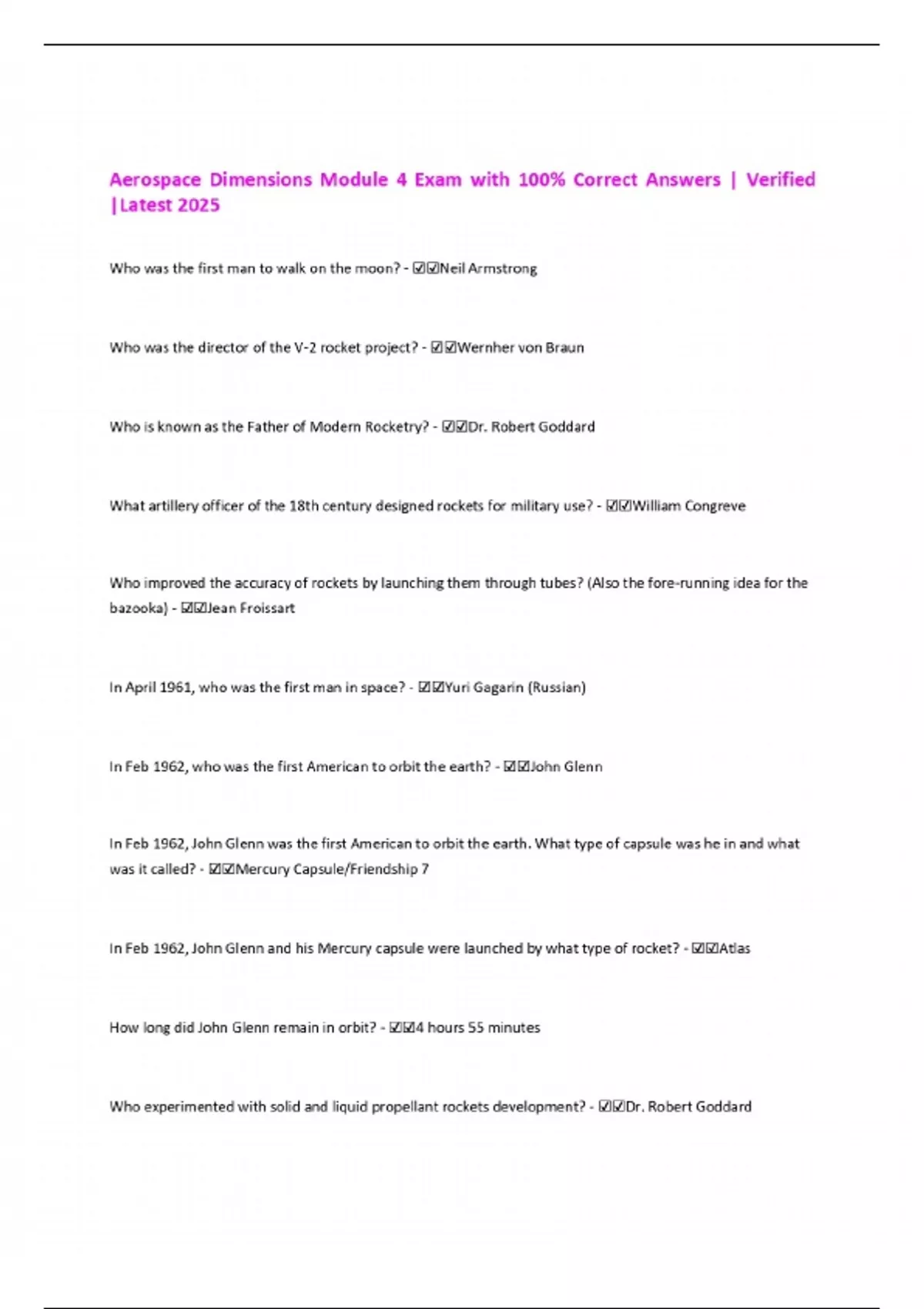 Aerospace Dimensions Module 4 Exam with 100% Correct Answers | Verified |Latest 2025

Who was the first man to walk on the moon? - ☑☑Neil Armstrong

Who was the director of the V-2 rocket project? - ☑☑Wernher von Braun

Who is known as the Father of Modern Rocketry? - ☑☑Dr. Robert Goddard

What artillery officer of the 18th century designed rockets for military use? - ☑☑William Congreve

Who improved the accuracy of rockets by launching them through tubes? (Also the fore-running idea for the bazooka) - ☑☑Jean Froissart

In April 1961, who was the first man in space? - ☑☑Yuri Gagarin (Russian)

In Feb 1962, who was the first American to orbit the earth? - ☑☑John Glenn

In Feb 1962, John Glenn was the first American to orbit the earth. What type of capsule was he in and what was it called? - ☑☑Mercury Capsule/Friendship 7

In Feb 1962, John Glenn and his Mercury capsule were launched by what type of rocket? - ☑☑Atlas

How long did John Glenn remain in orbit? - ☑☑4 hours 55 minutes

Who experimented with solid and liquid propellant rockets development? - ☑☑Dr. Robert Goddard